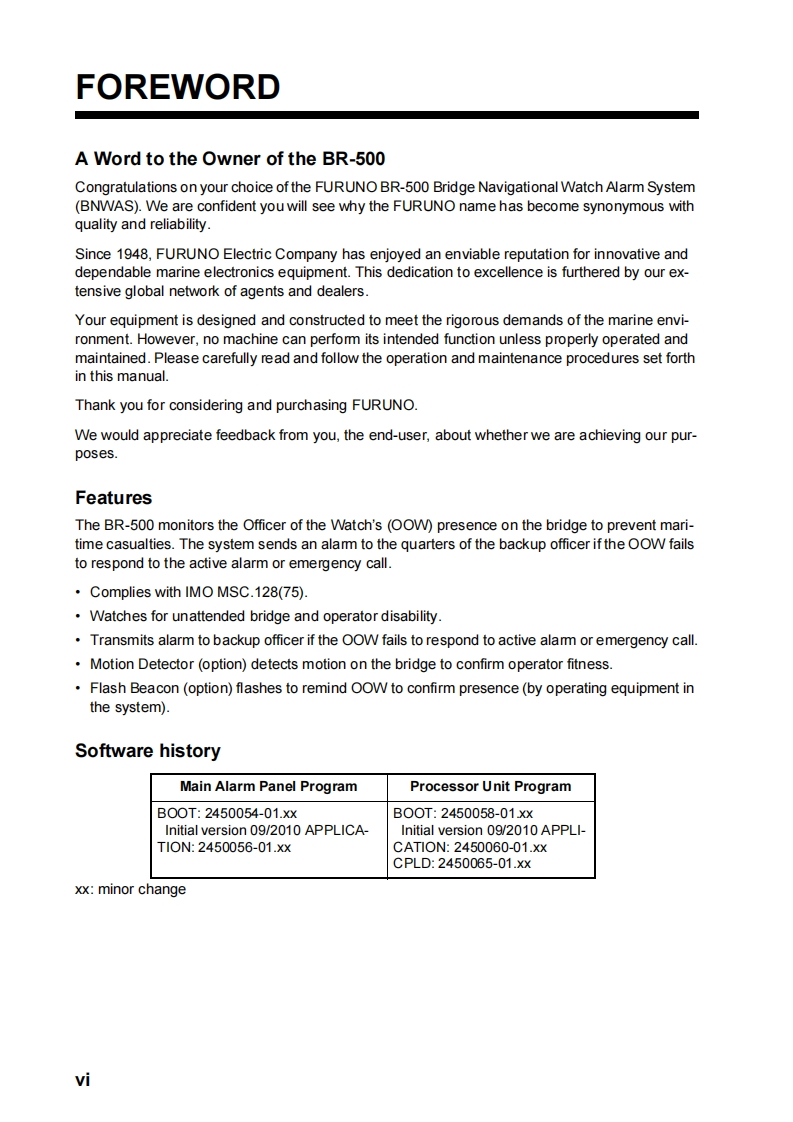 FOREWORD

A Word to the Owner of the BR-500

Congratulations on your choice of the FURUNO BR-500 Bridge Navigational Watch Alarm System (BNWAS). We are confident you will see why the FURUNO name has become synonymous with quality and reliability.

Since 1948, FURUNO Electric Company has enjoyed an enviable reputation for innovative and dependable marine electronics equipment. This dedication to excellence is furthered by our extensive global network of agents and dealers.

Your equipment is designed and constructed to meet the rigorous demands of the marine environment. However, no machine can perform its intended function unless properly operated and maintained. Please carefully read and follow the operation and maintenance procedures set forth in this manual.

Thank you for considering and purchasing FURUNO.

We would appreciate feedback from you, the end-user, about whether we are achieving our purposes.

Features

The BR-500 monitors the Officer of the Watch's (OOW) presence on the bridge to prevent maritime casualties. The system sends an alarm to the quarters of the backup officer if the OOW fails to respond to the active alarm or emergency call.

• Complies with IMO MSC.128(75).
• Watches for unattended bridge and operator disability.
• Transmits alarm to backup officer if the OOW fails to respond to active alarm or emergency call.
• Motion Detector (option) detects motion on the bridge to confirm operator fitness.
• Flash Beacon (option) flashes to remind OOW to confirm presence (by operating equipment in the system).

Software history

| Main Alarm Panel Program | Processor Unit Program |
|---|---|
| BOOT: 2450054-01.xx Initial version 09/2010 APPLICATION: 2450056-01.xx | BOOT: 2450058-01.xx Initial version 09/2010 APPLICATION: 2450060-01.xx CPLD: 2450065-01.xx |

xx: minor change

vi